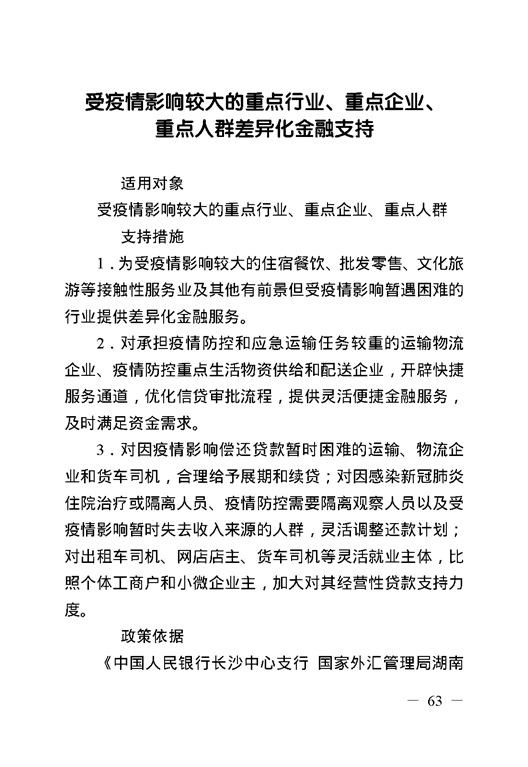 受疫情影响较大的重点行业、重点企业、重点人群差异化金融支持

适用对象

受疫情影响较大的重点行业、重点企业、重点人群

支持措施

1．为受疫情影响较大的住宿餐饮、批发零售、文化旅游等接触性服务业及其他有前景但受疫情影响暂遇困难的行业提供差异化金融服务。

2．对承担疫情防控和应急运输任务较重的运输物流企业、疫情防控重点生活物资供给和配送企业，开辟快捷服务通道，优化信贷审批流程，提供灵活便捷金融服务，及时满足资金需求。

3．对因疫情影响偿还贷款暂时困难的运输、物流企业和货车司机，合理给予展期和续贷；对因感染新冠肺炎住院治疗或隔离人员、疫情防控需要隔离观察人员以及受疫情影响暂时失去收入来源的人群，灵活调整还款计划；对出租车司机、网店店主、货车司机等灵活就业主体，比照个体工商户和小微企业主，加大对其经营性贷款支持力度。

政策依据

《中国人民银行长沙中心支行 国家外汇管理局湖南

— 63 —